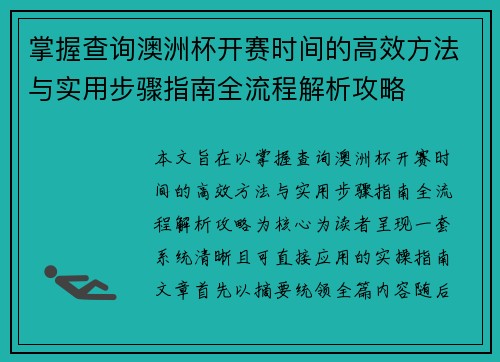 掌握查询澳洲杯开赛时间的高效方法与实用步骤指南全流程解析攻略

本文旨在以掌握查询澳洲杯开赛时间的高效方法与实用步骤指南全流程解析攻略为核心为读者呈现一套系统清晰且可直接应用的实操指南文章首先以摘要统领全篇内容随后